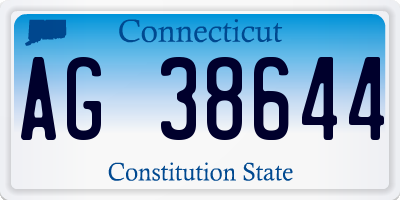 Connecticut

AG 38644

Constitution State